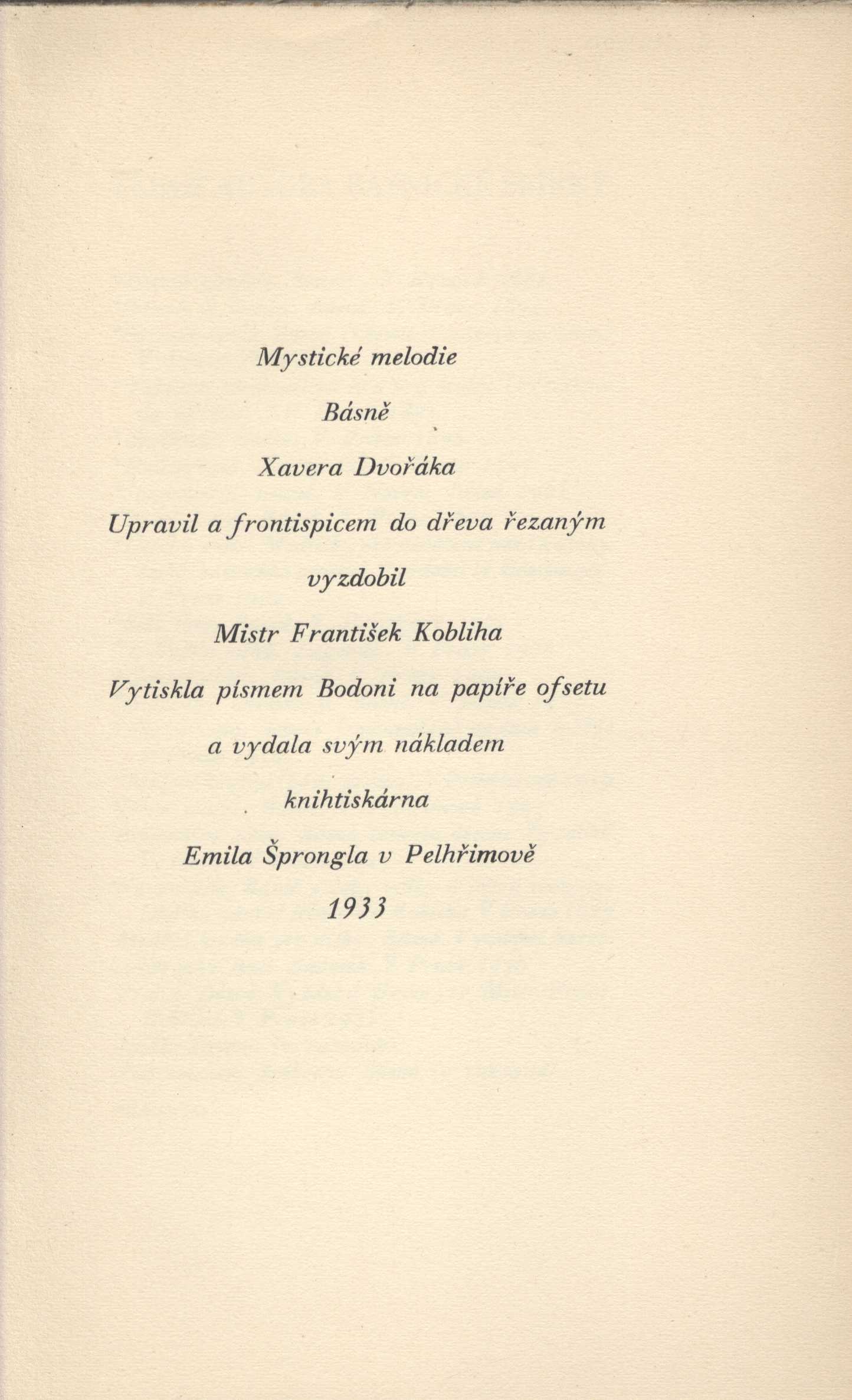 Mystické melodie

Básně

Xavera Dvořáka

Upravil a frontispicem do dřeva řezaným

vyzdobil

Mistr František Kobliha

Vytiskla písmem Bodoni na papíře ofsetu

a vydala svým nákladem

knihtiskárna

Emila Šprongla v Pelhřimově

1933